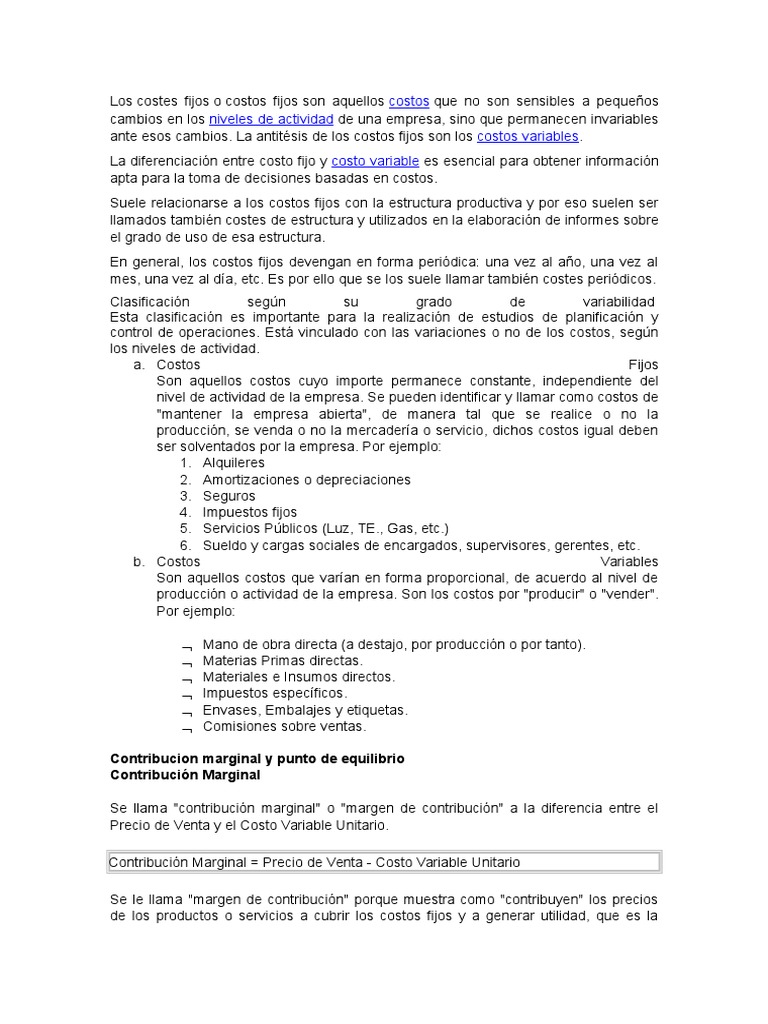 Los costes fijos o costos fijos son aquellos costos que no son sensibles a pequeños cambios en los niveles de actividad de una empresa, sino que permanecen invariables ante esos cambios. La antítesis de los costos fijos son los costos variables.

La diferenciación entre costo fijo y costo variable es esencial para obtener información apta para la toma de decisiones basadas en costos.

Suele relacionarse a los costos fijos con la estructura productiva y por eso suelen ser llamados también costes de estructura y utilizados en la elaboración de informes sobre el grado de uso de esa estructura.

En general, los costos fijos devengan en forma periódica: una vez al año, una vez al mes, una vez al día, etc. Es por ello que se los suele llamar también costes periódicos.

Clasificación según su grado de variabilidad
Esta clasificación es importante para la realización de estudios de planificación y control de operaciones. Está vinculado con las variaciones o no de los costos, según los niveles de actividad.
a. Costos Fijos
Son aquellos costos cuyo importe permanece constante, independiente del nivel de actividad de la empresa. Se pueden identificar y llamar como costos de "mantener la empresa abierta", de manera tal que se realice o no la producción, se venda o no la mercadería o servicio, dichos costos igual deben ser solventados por la empresa. Por ejemplo:
1. Alquileres
2. Amortizaciones o depreciaciones
3. Seguros
4. Impuestos fijos
5. Servicios Públicos (Luz, TE., Gas, etc.)
6. Sueldo y cargas sociales de encargados, supervisores, gerentes, etc.
b. Costos Variables
Son aquellos costos que varían en forma proporcional, de acuerdo al nivel de producción o actividad de la empresa. Son los costos por "producir" o "vender". Por ejemplo:

¬ Mano de obra directa (a destajo, por producción o por tanto).
¬ Materias Primas directas.
¬ Materiales e Insumos directos.
¬ Impuestos específicos.
¬ Envases, Embalajes y etiquetas.
¬ Comisiones sobre ventas.

Contribucion marginal y punto de equilibrio
Contribución Marginal

Se llama "contribución marginal" o "margen de contribución" a la diferencia entre el Precio de Venta y el Costo Variable Unitario.

Contribución Marginal = Precio de Venta - Costo Variable Unitario

Se le llama "margen de contribución" porque muestra como "contribuyen" los precios de los productos o servicios a cubrir los costos fijos y a generar utilidad, que es la